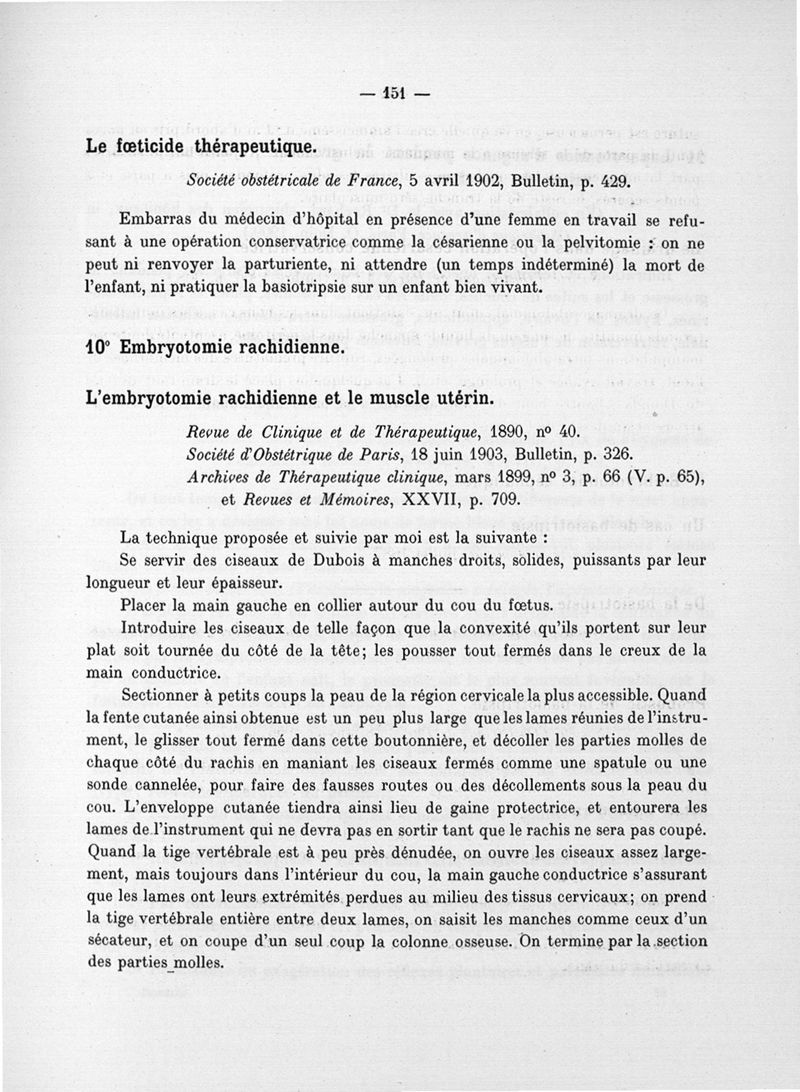 — 151 —

Le fœticide thérapeutique.

Société obstétricale de France, 5 avril 1902, Bulletin, p. 429.

Embarras du médecin d'hôpital en présence d'une femme en travail se refusant à une opération conservatrice comme la césarienne ou la pelvitomie : on ne peut ni renvoyer la parturiente, ni attendre (un temps indéterminé) la mort de l'enfant, ni pratiquer la basiotripsie sur un enfant bien vivant.

10° Embryotomie rachidienne.

L'embryotomie rachidienne et le muscle utérin.

Revue de Clinique et de Thérapeutique, 1890, n° 40.
Société d'Obstétrique de Paris, 18 juin 1903, Bulletin, p. 326.
Archives de Thérapeutique clinique, mars 1899, n° 3, p. 66 (V. p. 65), et Revues et Mémoires, XXVII, p. 709.

La technique proposée et suivie par moi est la suivante :

Se servir des ciseaux de Dubois à manches droits, solides, puissants par leur longueur et leur épaisseur.

Placer la main gauche en collier autour du cou du fœtus.

Introduire les ciseaux de telle façon que la convexité qu'ils portent sur leur plat soit tournée du côté de la tête; les pousser tout fermés dans le creux de la main conductrice.

Sectionner à petits coups la peau de la région cervicale la plus accessible. Quand la fente cutanée ainsi obtenue est un peu plus large que les lames réunies de l'instrument, le glisser tout fermé dans cette boutonnière, et décoller les parties molles de chaque côté du rachis en maniant les ciseaux fermés comme une spatule ou une sonde cannelée, pour faire des fausses routes ou des décollements sous la peau du cou. L'enveloppe cutanée tiendra ainsi lieu de gaine protectrice, et entourera les lames de l'instrument qui ne devra pas en sortir tant que le rachis ne sera pas coupé. Quand la tige vertébrale est à peu près dénudée, on ouvre les ciseaux assez largement, mais toujours dans l'intérieur du cou, la main gauche conductrice s'assurant que les lames ont leurs extrémités perdues au milieu des tissus cervicaux; on prend la tige vertébrale entière entre deux lames, on saisit les manches comme ceux d'un sécateur, et on coupe d'un seul coup la colonne osseuse. On termine par la section des parties molles.